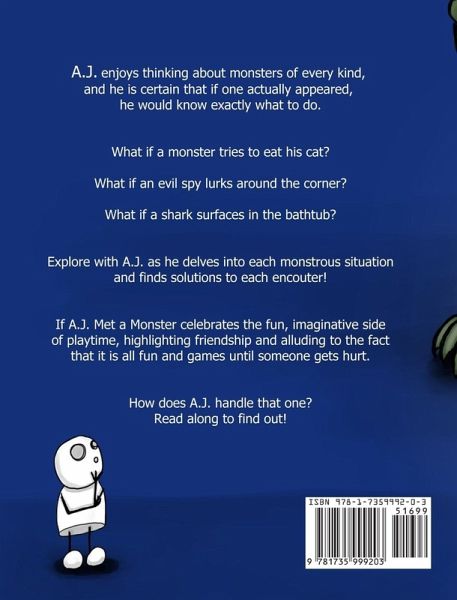 A.J. enjoys thinking about monsters of every kind, and he is certain that if one actually appeared, he would know exactly what to do.

What if a monster tries to eat his cat?

What if an evil spy lurks around the corner?

What if a shark surfaces in the bathtub?

Explore with A.J. as he delves into each monstrous situation and finds solutions to each encouter!

If A.J. Met a Monster celebrates the fun, imaginative side of playtime, highlighting friendship and alluding to the fact that it is all fun and games until someone gets hurt.

How does A.J. handle that one?
Read along to find out!

ISBN 978-1-7359992-0-3
51699
9 781735 999203